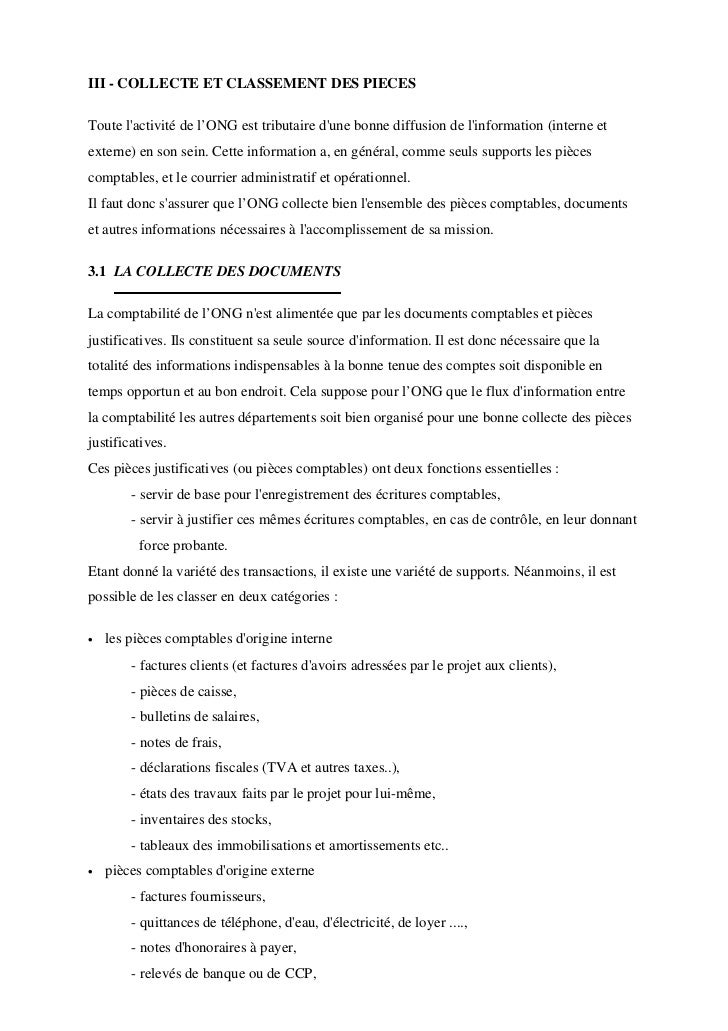 III - COLLECTE ET CLASSEMENT DES PIECES

Toute l'activité de l'ONG est tributaire d'une bonne diffusion de l'information (interne et externe) en son sein. Cette information a, en général, comme seuls supports les pièces comptables, et le courrier administratif et opérationnel.
Il faut donc s'assurer que l'ONG collecte bien l'ensemble des pièces comptables, documents et autres informations nécessaires à l'accomplissement de sa mission.

3.1 LA COLLECTE DES DOCUMENTS

La comptabilité de l'ONG n'est alimentée que par les documents comptables et pièces justificatives. Ils constituent sa seule source d'information. Il est donc nécessaire que la totalité des informations indispensables à la bonne tenue des comptes soit disponible en temps opportun et au bon endroit. Cela suppose pour l'ONG que le flux d'information entre la comptabilité les autres départements soit bien organisé pour une bonne collecte des pièces justificatives.
Ces pièces justificatives (ou pièces comptables) ont deux fonctions essentielles :
- servir de base pour l'enregistrement des écritures comptables,
- servir à justifier ces mêmes écritures comptables, en cas de contrôle, en leur donnant force probante.
Etant donné la variété des transactions, il existe une variété de supports. Néanmoins, il est possible de les classer en deux catégories :

• les pièces comptables d'origine interne
- factures clients (et factures d'avoirs adressées par le projet aux clients),
- pièces de caisse,
- bulletins de salaires,
- notes de frais,
- déclarations fiscales (TVA et autres taxes..),
- états des travaux faits par le projet pour lui-même,
- inventaires des stocks,
- tableaux des immobilisations et amortissements etc..
• pièces comptables d'origine externe
- factures fournisseurs,
- quittances de téléphone, d'eau, d'électricité, de loyer ....,
- notes d'honoraires à payer,
- relevés de banque ou de CCP,